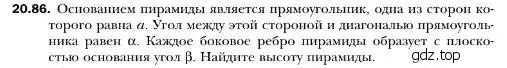 **20.86.** Основанием пирамиды является прямоугольник, одна из сторон которого равна $a$. Угол между этой стороной и диагональю прямоугольника равен $\alpha$. Каждое боковое ребро пирамиды образует с плоскостью основания угол $\beta$. Найдите высоту пирамиды.

gdz.top